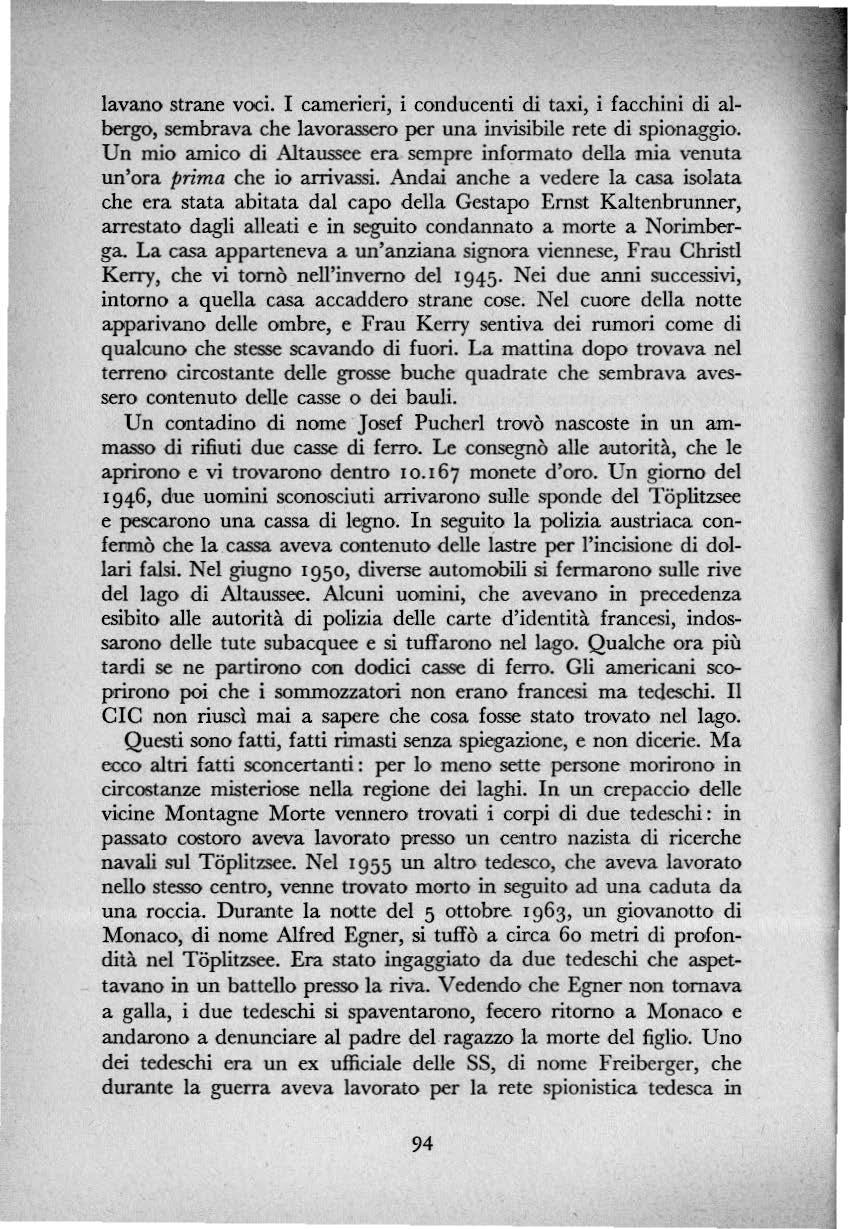 lavano strane voci. I camerieri, i conducenti di taxi, i facchini di albergo, sembrava che lavorassero per una invisibile rete di spionaggio. Un mio amico di Altaussee era sempre informato della mia venuta un'ora *prima* che io arrivassi. Andai anche a vedere la casa isolata che era stata abitata dal capo della Gestapo Ernst Kaltenbrunner, arrestato dagli alleati e in seguito condannato a morte a Norimberga. La casa apparteneva a un'anziana signora viennese, Frau Christl Kerry, che vi tornò nell'inverno del 1945. Nei due anni successivi, intorno a quella casa accaddero strane cose. Nel cuore della notte apparivano delle ombre, e Frau Kerry sentiva dei rumori come di qualcuno che stesse scavando di fuori. La mattina dopo trovava nel terreno circostante delle grosse buche quadrate che sembrava avessero contenuto delle casse o dei bauli.

Un contadino di nome Josef Pucherl trovò nascoste in un ammasso di rifiuti due casse di ferro. Le consegnò alle autorità, che le aprirono e vi trovarono dentro 10.167 monete d'oro. Un giorno del 1946, due uomini sconosciuti arrivarono sulle sponde del Töplitzsee e pescarono una cassa di legno. In seguito la polizia austriaca confermò che la cassa aveva contenuto delle lastre per l'incisione di dollari falsi. Nel giugno 1950, diverse automobili si fermarono sulle rive del lago di Altaussee. Alcuni uomini, che avevano in precedenza esibito alle autorità di polizia delle carte d'identità francesi, indossarono delle tute subacquee e si tuffarono nel lago. Qualche ora più tardi se ne partirono con dodici casse di ferro. Gli americani scoprirono poi che i sommozzatori non erano francesi ma tedeschi. Il CIC non riuscì mai a sapere che cosa fosse stato trovato nel lago.

Questi sono fatti, fatti rimasti senza spiegazione, e non dicerie. Ma ecco altri fatti sconcertanti: per lo meno sette persone morirono in circostanze misteriose nella regione dei laghi. In un crepaccio delle vicine Montagne Morte vennero trovati i corpi di due tedeschi: in passato costoro aveva lavorato presso un centro nazista di ricerche navali sul Töplitzsee. Nel 1955 un altro tedesco, che aveva lavorato nello stesso centro, venne trovato morto in seguito ad una caduta da una roccia. Durante la notte del 5 ottobre 1963, un giovanotto di Monaco, di nome Alfred Egner, si tuffò a circa 60 metri di profondità nel Töplitzsee. Era stato ingaggiato da due tedeschi che aspettavano in un battello presso la riva. Vedendo che Egner non tornava a galla, i due tedeschi si spaventarono, fecero ritorno a Monaco e andarono a denunciare al padre del ragazzo la morte del figlio. Uno dei tedeschi era un ex ufficiale delle SS, di nome Freiberger, che durante la guerra aveva lavorato per la rete spionistica tedesca in

94